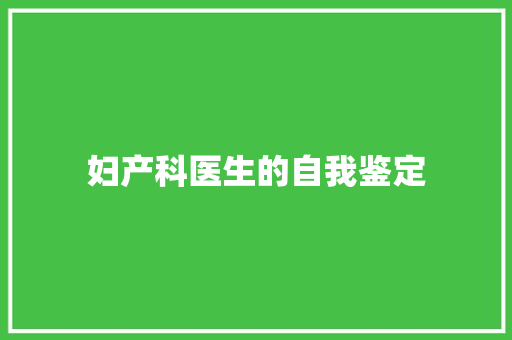 妇产科医生的自我鉴定